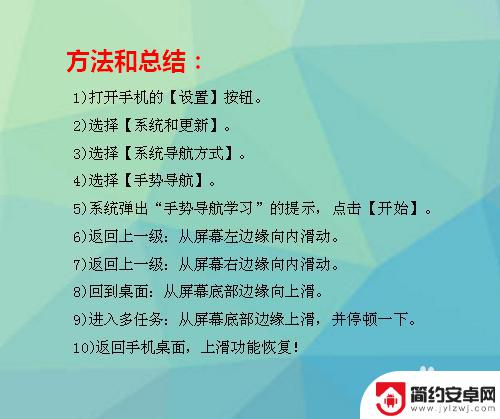 方法和总结：

1)打开手机的【设置】按钮。

2)选择【系统和更新】。

3)选择【系统导航方式】。

4)选择【手势导航】。

5)系统弹出“手势导航学习”的提示，点击【开始】。

6)返回上一级：从屏幕左边缘向内滑动。

7)返回上一级：从屏幕右边缘向内滑动。

8)回到桌面：从屏幕底部边缘向上滑。

9)进入多任务：从屏幕底部边缘上滑，并停顿一下。

10)返回手机桌面，上滑功能恢复！

简约安卓网
www.jylzwj.com